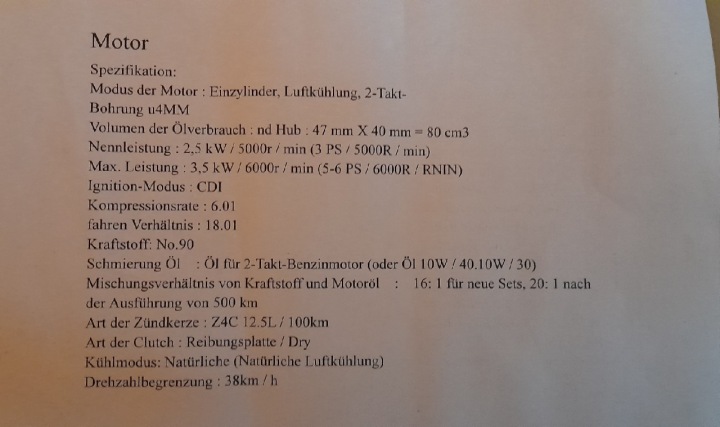 Motor

Spezifikation:
Modus der Motor : Einzylinder, Luftkühlung, 2-Takt-
Bohrung u4MM
Volumen der Ölverbrauch : nd Hub : 47 mm X 40 mm = 80 cm3
Nennleistung : 2,5 kW / 5000r / min (3 PS / 5000R / min)
Max. Leistung : 3,5 kW / 6000r / min (5-6 PS / 6000R / RNIN)
Ignition-Modus : CDI
Kompressionsrate : 6.01
fahren Verhältnis : 18.01
Kraftstoff: No.90
Schmierung Öl : Öl für 2-Takt-Benzinmotor (oder Öl 10W / 40.10W / 30)
Mischungsverhältnis von Kraftstoff und Motoröl : 16: 1 für neue Sets, 20: 1 nach der Ausführung von 500 km
Art der Zündkerze : Z4C 12.5L / 100km
Art der Clutch : Reibungsplatte / Dry
Kühlmodus: Natürliche (Natürliche Luftkühlung)
Drehzahlbegrenzung : 38km / h